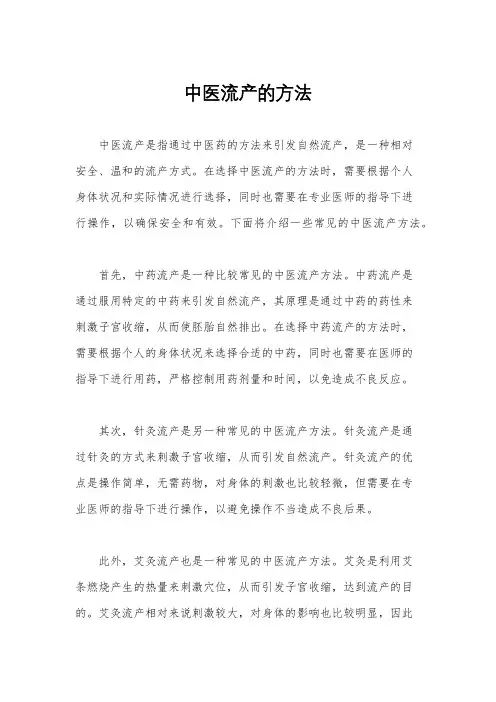 中医流产的方法

中医流产是指通过中医药的方法来引发自然流产，是一种相对安全、温和的流产方式。在选择中医流产的方法时，需要根据个人身体状况和实际情况进行选择，同时也需要在专业医师的指导下进行操作，以确保安全和有效。下面将介绍一些常见的中医流产方法。

首先，中药流产是一种比较常见的中医流产方法。中药流产是通过服用特定的中药来引发自然流产，其原理是通过中药的药性来刺激子宫收缩，从而使胚胎自然排出。在选择中药流产的方法时，需要根据个人的身体状况来选择合适的中药，同时也需要在医师的指导下进行用药，严格控制用药剂量和时间，以免造成不良反应。

其次，针灸流产是另一种常见的中医流产方法。针灸流产是通过针灸的方式来刺激子宫收缩，从而引发自然流产。针灸流产的优点是操作简单，无需药物，对身体的刺激也比较轻微，但需要在专业医师的指导下进行操作，以避免操作不当造成不良后果。

此外，艾灸流产也是一种常见的中医流产方法。艾灸是利用艾条燃烧产生的热量来刺激穴位，从而引发子宫收缩，达到流产的目的。艾灸流产相对来说刺激较大，对身体的影响也比较明显，因此